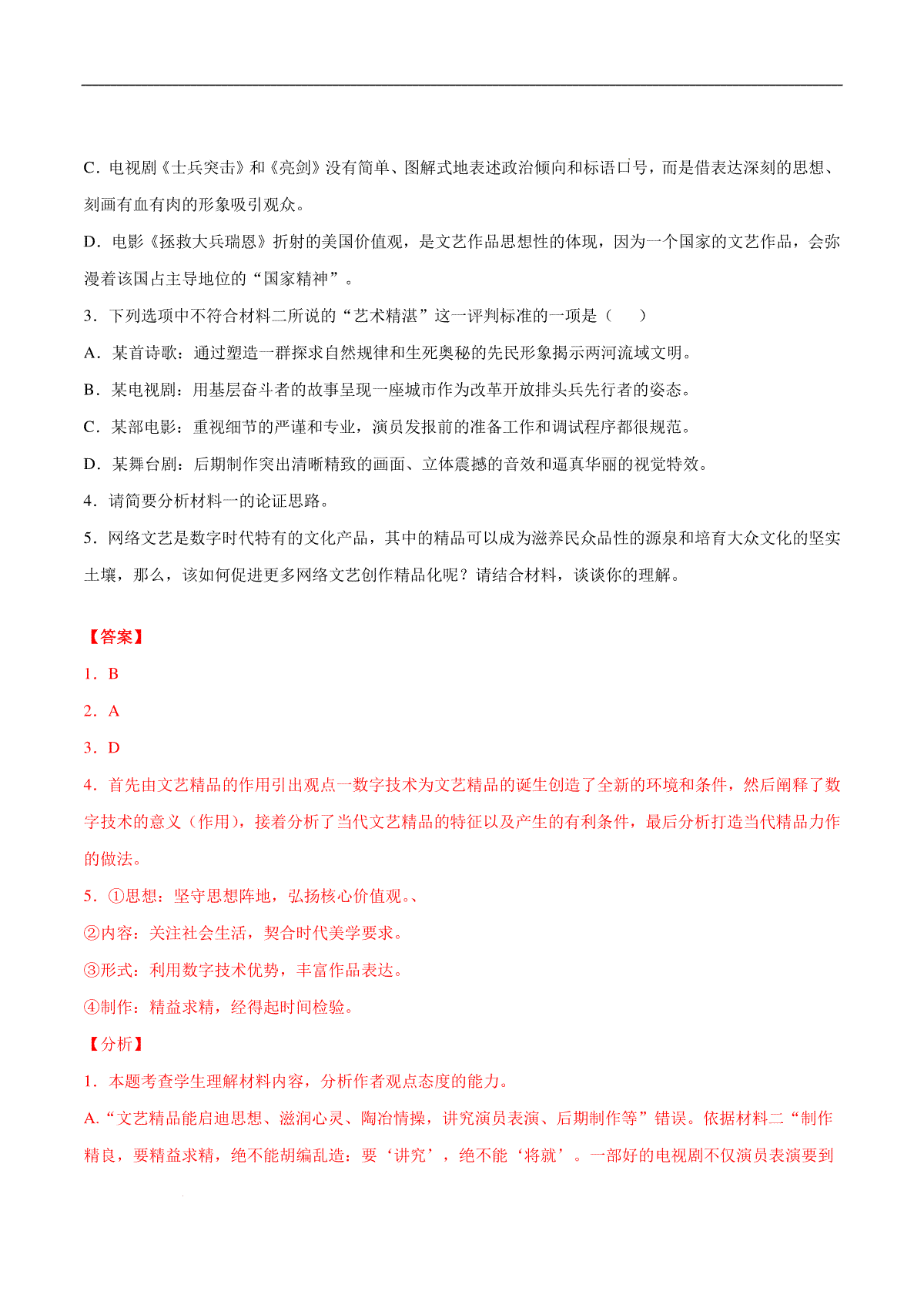 C．电视剧《士兵突击》和《亮剑》没有简单、图解式地表述政治倾向和标语口号，而是借表达深刻的思想、刻画有血有肉的形象吸引观众。

D．电影《拯救大兵瑞恩》折射的美国价值观，是文艺作品思想性的体现，因为一个国家的文艺作品，会弥漫着该国占主导地位的“国家精神”。

3．下列选项中不符合材料二所说的“艺术精湛”这一评判标准的一项是（　　）

A．某首诗歌：通过塑造一群探求自然规律和生死奥秘的先民形象揭示两河流域文明。

B．某电视剧：用基层奋斗者的故事呈现一座城市作为改革开放排头兵先行者的姿态。

C．某部电影：重视细节的严谨和专业，演员发报前的准备工作和调试程序都很规范。

D．某舞台剧：后期制作突出清晰精致的画面、立体震撼的音效和逼真华丽的视觉特效。

4．请简要分析材料一的论证思路。

5．网络文艺是数字时代特有的文化产品，其中的精品可以成为滋养民众品性的源泉和培育大众文化的坚实土壤，那么，该如何促进更多网络文艺创作精品化呢？请结合材料，谈谈你的理解。

【答案】

1．B

2．A

3．D

4．首先由文艺精品的作用引出观点一数字技术为文艺精品的诞生创造了全新的环境和条件，然后阐释了数字技术的意义（作用），接着分析了当代文艺精品的特征以及产生的有利条件，最后分析打造当代精品力作的做法。

5．①思想：坚守思想阵地，弘扬核心价值观。、

②内容：关注社会生活，契合时代美学要求。

③形式：利用数字技术优势，丰富作品表达。

④制作：精益求精，经得起时间检验。

【分析】

1．本题考查学生理解材料内容，分析作者观点态度的能力。

A.“文艺精品能启迪思想、滋润心灵、陶冶情操，讲究演员表演、后期制作等”错误。依据材料二“制作精良，要精益求精，绝不能胡编乱造：要‘讲究’，绝不能‘将就’。一部好的电视剧不仅演员表演要到